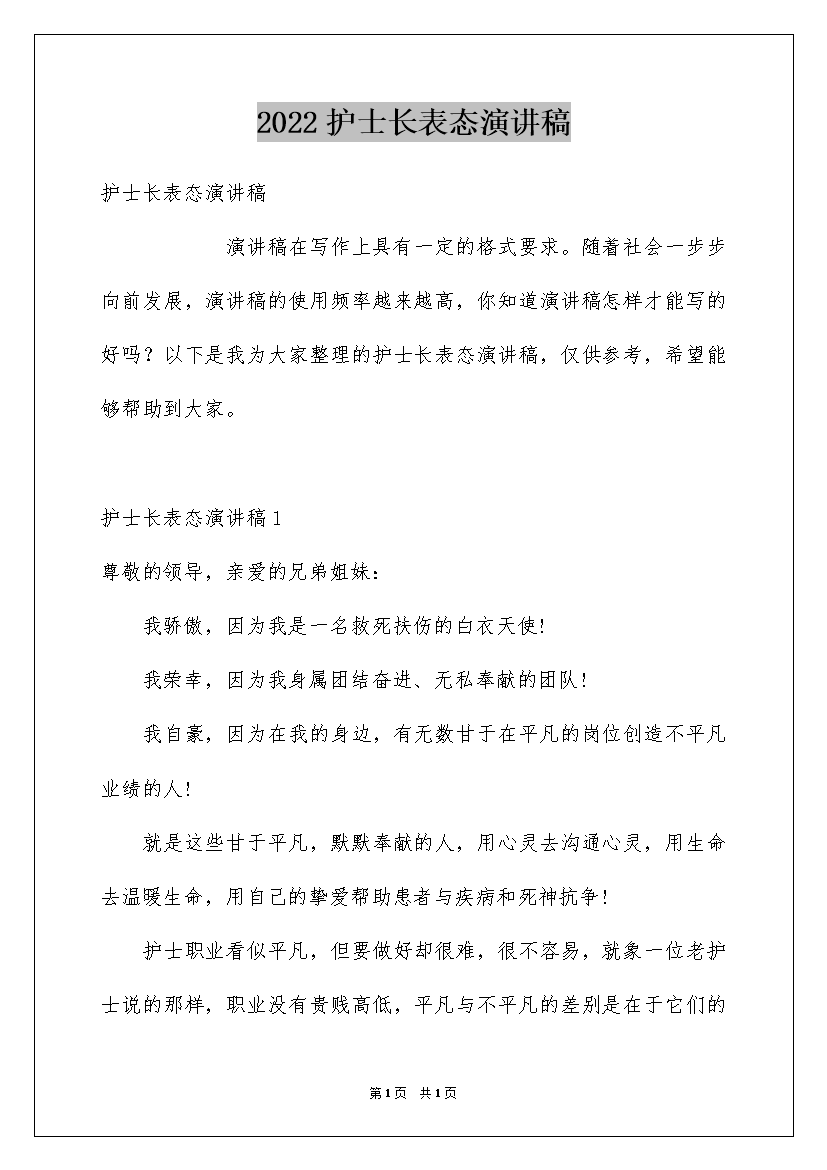 2022护士长表态演讲稿

护士长表态演讲稿

演讲稿在写作上具有一定的格式要求。随着社会一步步向前发展，演讲稿的使用频率越来越高，你知道演讲稿怎样才能写的好吗？以下是我为大家整理的护士长表态演讲稿，仅供参考，希望能够帮助到大家。

护士长表态演讲稿1

尊敬的领导，亲爱的兄弟姐妹：

我骄傲，因为我是一名救死扶伤的白衣天使!

我荣幸，因为我身属团结奋进、无私奉献的团队!

我自豪，因为在我的身边，有无数甘于在平凡的岗位创造不平凡业绩的人!

就是这些甘于平凡，默默奉献的人，用心灵去沟通心灵，用生命去温暖生命，用自己的挚爱帮助患者与疾病和死神抗争!

护士职业看似平凡，但要做好却很难，很不容易，就象一位老护士说的那样，职业没有贵贱高低，平凡与不平凡的差别是在于它们的

第1页 共1页